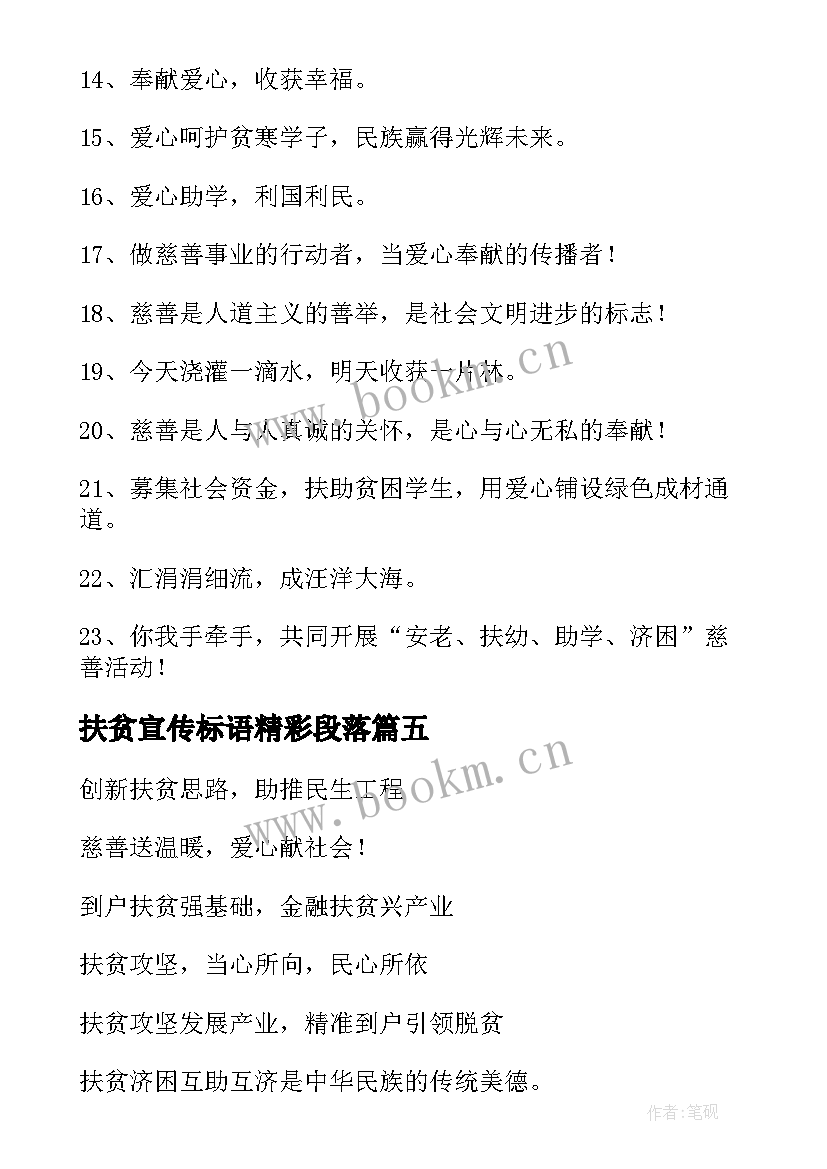 14、奉献爱心，收获幸福。

15、爱心呵护贫寒学子，民族赢得光辉未来。

16、爱心助学，利国利民。

17、做慈善事业的行动者，当爱心奉献的传播者！

18、慈善是人道主义的善举，是社会文明进步的标志！

19、今天浇灌一滴水，明天收获一片林。

20、慈善是人与人真诚的关怀，是心与心无私的奉献！

21、募集社会资金，扶助贫困学生，用爱心铺设绿色成材通道。

22、汇涓涓细流，成汪洋大海。

23、你我手牵手，共同开展“安老、扶幼、助学、济困”慈善活动！

扶贫宣传标语精彩段落篇五

创新扶贫思路，助推民生工程

慈善送温暖，爱心献社会！

到户扶贫强基础，金融扶贫兴产业

扶贫攻坚，当心所向，民心所依

扶贫攻坚发展产业，精准到户引领脱贫

扶贫济困互助互济是中华民族的传统美德。

www.bookm.cn

www.bookm.cn

作者:笔砚